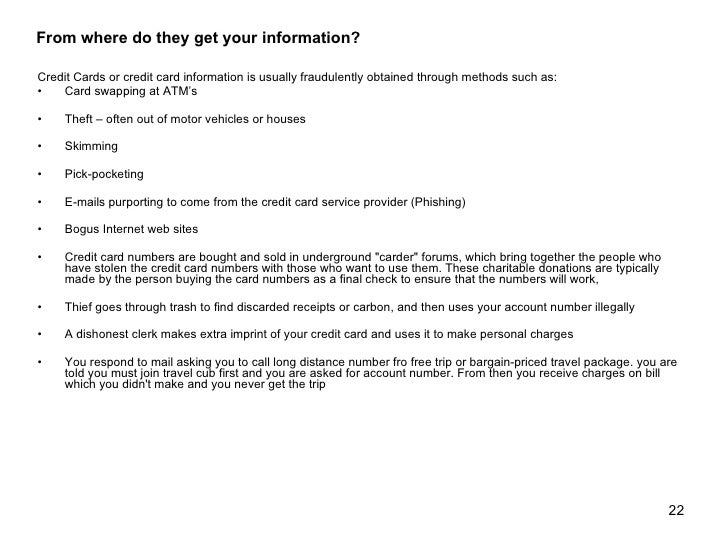 From where do they get your information?

Credit Cards or credit card information is usually fraudulently obtained through methods such as:
• Card swapping at ATM's

• Theft – often out of motor vehicles or houses

• Skimming

• Pick-pocketing

• E-mails purporting to come from the credit card service provider (Phishing)

• Bogus Internet web sites

• Credit card numbers are bought and sold in underground "carder" forums, which bring together the people who have stolen the credit card numbers with those who want to use them. These charitable donations are typically made by the person buying the card numbers as a final check to ensure that the numbers will work,

• Thief goes through trash to find discarded receipts or carbon, and then uses your account number illegally

• A dishonest clerk makes extra imprint of your credit card and uses it to make personal charges

• You respond to mail asking you to call long distance number fro free trip or bargain-priced travel package. you are told you must join travel cub first and you are asked for account number. From then you receive charges on bill which you didn't make and you never get the trip

22